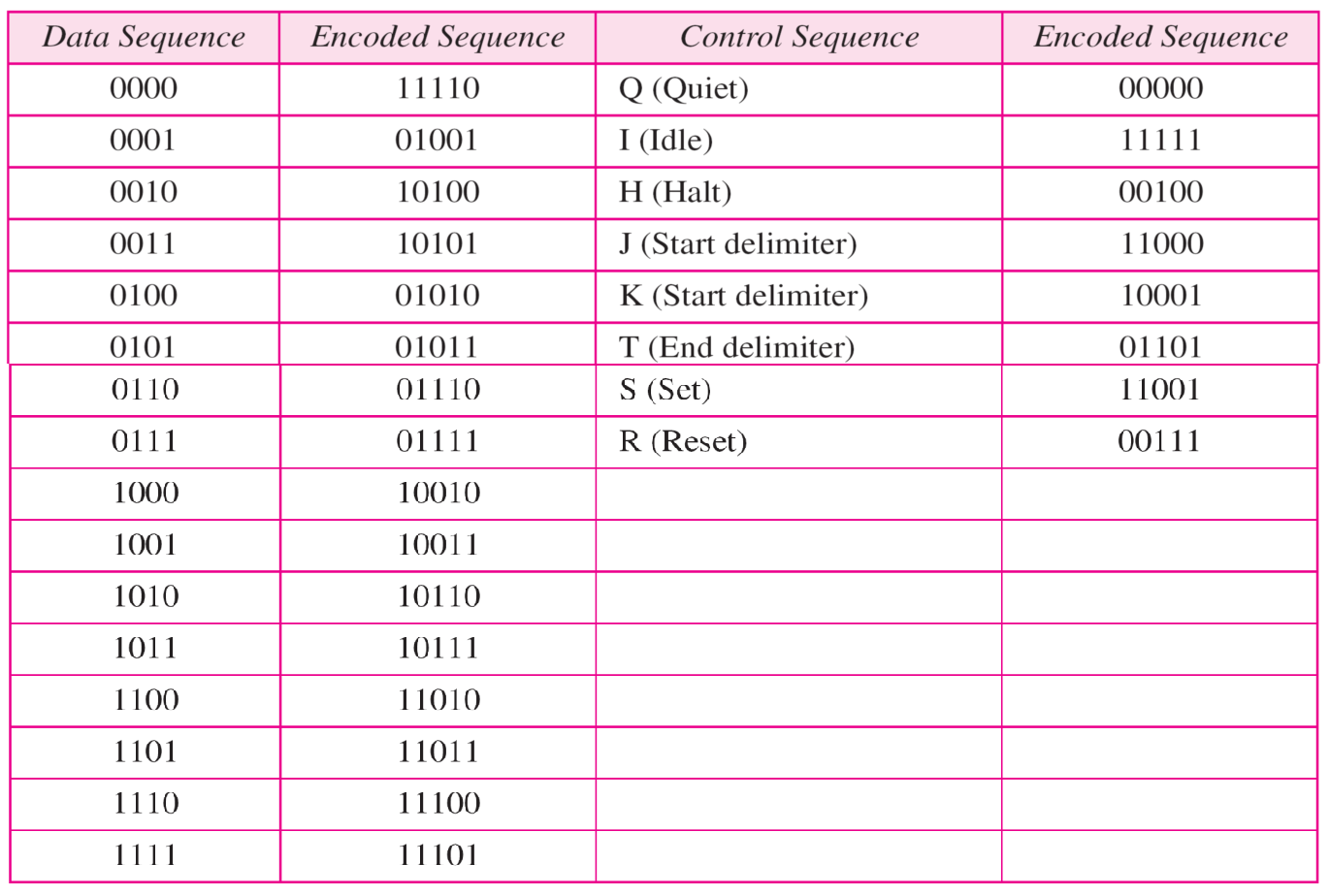 | Data Sequence | Encoded Sequence | Control Sequence | Encoded Sequence |
|---|---|---|---|
| 0000 | 11110 | Q (Quiet) | 00000 |
| 0001 | 01001 | I (Idle) | 11111 |
| 0010 | 10100 | H (Halt) | 00100 |
| 0011 | 10101 | J (Start delimiter) | 11000 |
| 0100 | 01010 | K (Start delimiter) | 10001 |
| 0101 | 01011 | T (End delimiter) | 01101 |
| 0110 | 01110 | S (Set) | 11001 |
| 0111 | 01111 | R (Reset) | 00111 |
| 1000 | 10010 | | |
| 1001 | 10011 | | |
| 1010 | 10110 | | |
| 1011 | 10111 | | |
| 1100 | 11010 | | |
| 1101 | 11011 | | |
| 1110 | 11100 | | |
| 1111 | 11101 | | |